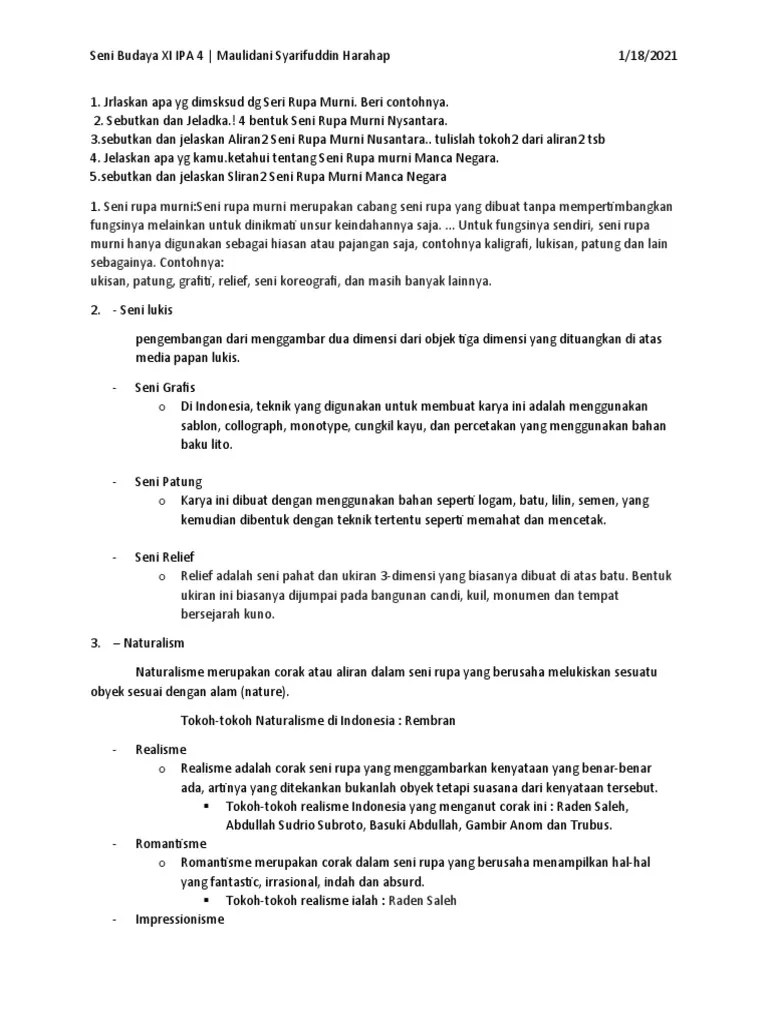 Seni Budaya XI IPA 4 | Maulidani Syarifuddin Harahap 1/18/2021

1. Jrlaskan apa yg dimsksud dg Seri Rupa Murni. Beri contohnya.
2. Sebutkan dan Jeladka.! 4 bentuk Seni Rupa Murni Nysantara.
3.sebutkan dan jelaskan Aliran2 Seni Rupa Murni Nusantara.. tulislah tokoh2 dari aliran2 tsb
4. Jelaskan apa yg kamu.ketahui tentang Seni Rupa murni Manca Negara.
5.sebutkan dan jelaskan Sliran2 Seni Rupa Murni Manca Negara

1. Seni rupa murni:Seni rupa murni merupakan cabang seni rupa yang dibuat tanpa mempertimbangkan fungsinya melainkan untuk dinikmati unsur keindahannya saja. ... Untuk fungsinya sendiri, seni rupa murni hanya digunakan sebagai hiasan atau pajangan saja, contohnya kaligrafi, lukisan, patung dan lain sebagainya. Contohnya:
ukisan, patung, grafiti, relief, seni koreografi, dan masih banyak lainnya.

2. - Seni lukis

pengembangan dari menggambar dua dimensi dari objek tiga dimensi yang dituangkan di atas media papan lukis.

- Seni Grafis
o Di Indonesia, teknik yang digunakan untuk membuat karya ini adalah menggunakan sablon, collograph, monotype, cungkil kayu, dan percetakan yang menggunakan bahan baku lito.

- Seni Patung
o Karya ini dibuat dengan menggunakan bahan seperti logam, batu, lilin, semen, yang kemudian dibentuk dengan teknik tertentu seperti memahat dan mencetak.

- Seni Relief
o Relief adalah seni pahat dan ukiran 3-dimensi yang biasanya dibuat di atas batu. Bentuk ukiran ini biasanya dijumpai pada bangunan candi, kuil, monumen dan tempat bersejarah kuno.

3. – Naturalism

Naturalisme merupakan corak atau aliran dalam seni rupa yang berusaha melukiskan sesuatu obyek sesuai dengan alam (nature).

Tokoh-tokoh Naturalisme di Indonesia : Rembran

- Realisme
o Realisme adalah corak seni rupa yang menggambarkan kenyataan yang benar-benar ada, artinya yang ditekankan bukanlah obyek tetapi suasana dari kenyataan tersebut.
▪ Tokoh-tokoh realisme Indonesia yang menganut corak ini : Raden Saleh, Abdullah Sudrio Subroto, Basuki Abdullah, Gambir Anom dan Trubus.
- Romantisme
o Romantisme merupakan corak dalam seni rupa yang berusaha menampilkan hal-hal yang fantastic, irrasional, indah dan absurd.
▪ Tokoh-tokoh realisme ialah : Raden Saleh
- Impressionisme